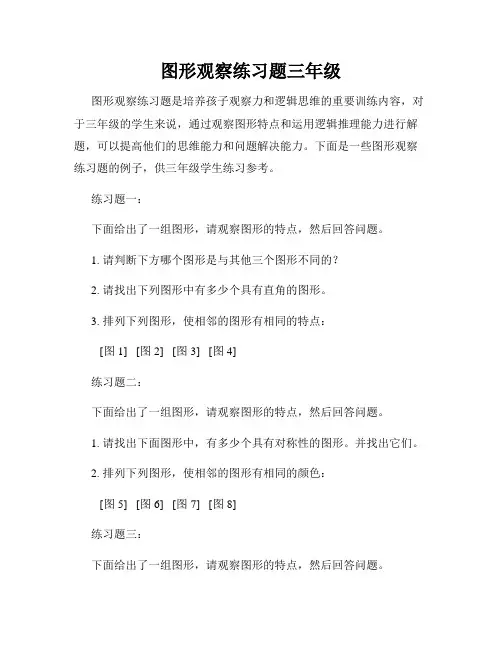 图形观察练习题三年级

图形观察练习题是培养孩子观察力和逻辑思维的重要训练内容，对于三年级的学生来说，通过观察图形特点和运用逻辑推理能力进行解题，可以提高他们的思维能力和问题解决能力。下面是一些图形观察练习题的例子，供三年级学生练习参考。

练习题一：

下面给出了一组图形，请观察图形的特点，然后回答问题。

1. 请判断下方哪个图形是与其他三个图形不同的？

2. 请找出下列图形中有多少个具有直角的图形。

3. 排列下列图形，使相邻的图形有相同的特点：

[图 1] [图 2] [图 3] [图 4]

练习题二：

下面给出了一组图形，请观察图形的特点，然后回答问题。

1. 请找出下面图形中，有多少个具有对称性的图形。并找出它们。

2. 排列下列图形，使相邻的图形有相同的颜色：

[图 5] [图 6] [图 7] [图 8]

练习题三：

下面给出了一组图形，请观察图形的特点，然后回答问题。